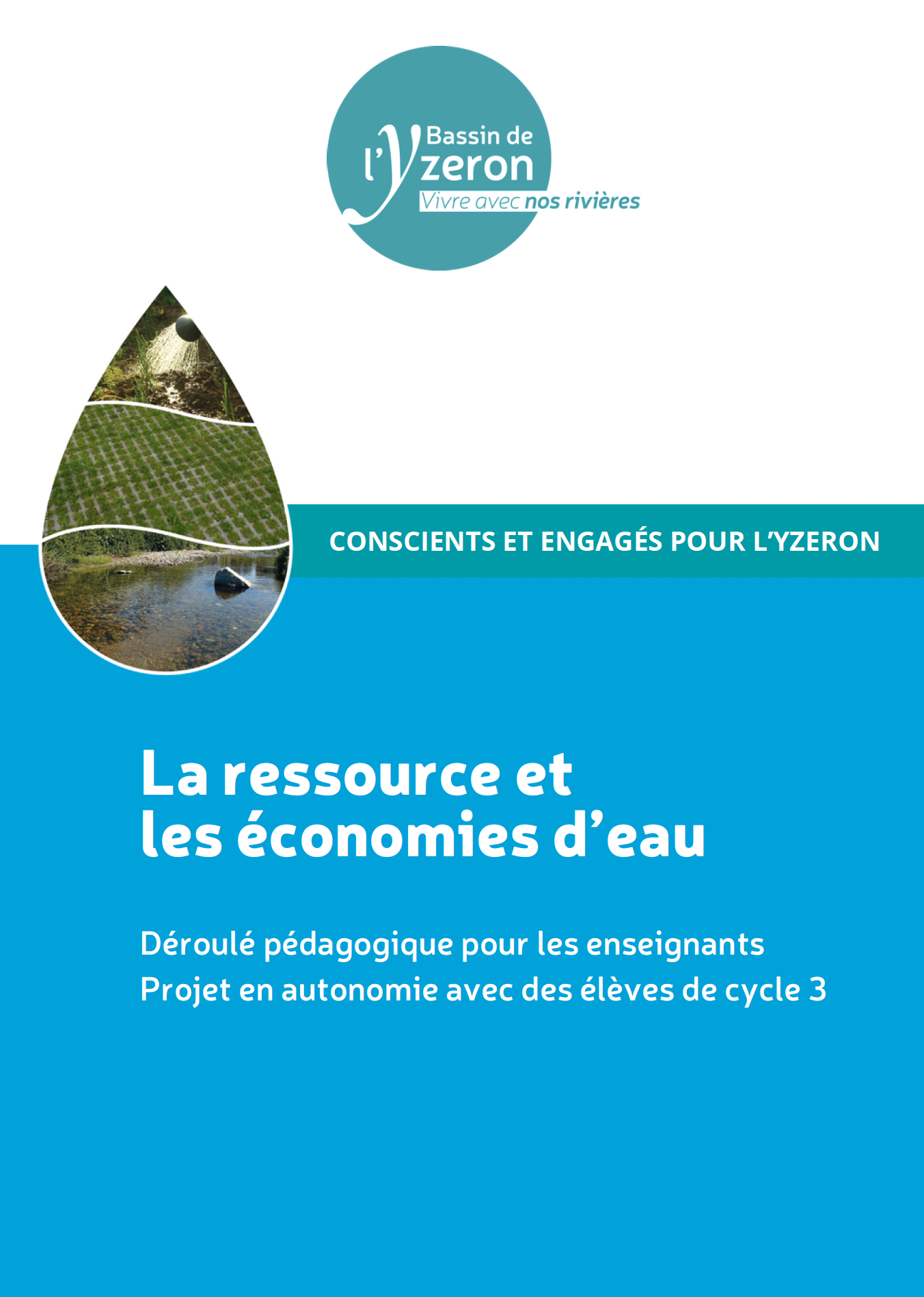 Bassin de l'Yzeron
Vivre avec nos rivières

CONSCIENTS ET ENGAGÉS POUR L'YZERON

La ressource et les économies d'eau

Déroulé pédagogique pour les enseignants
Projet en autonomie avec des élèves de cycle 3